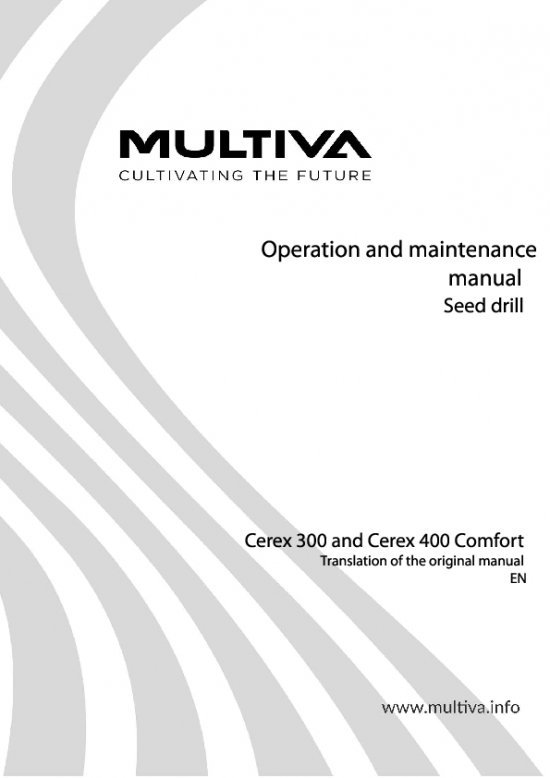 MULTIVA
CULTIVATING THE FUTURE

Operation and maintenance manual
Seed drill

Cerex 300 and Cerex 400 Comfort
Translation of the original manual
EN

www.multiva.info